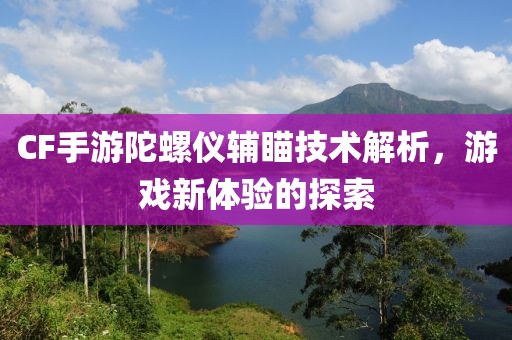 CF手游陀螺仪辅瞄技术解析，游戏新体验的探索